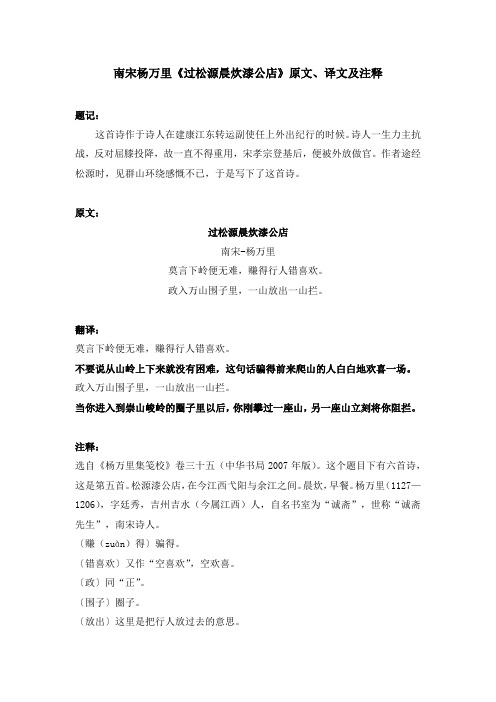 南宋杨万里《过松源晨炊漆公店》原文、译文及注释

题记：

这首诗作于诗人在建康江东转运副使任上外出纪行的时候。诗人一生力主抗战，反对屈膝投降，故一直不得重用，宋孝宗登基后，便被外放做官。作者途经松源时，见群山环绕感慨不已，于是写下了这首诗。

原文：

过松源晨炊漆公店

南宋-杨万里

莫言下岭便无难，赚得行人错喜欢。

政入万山围子里，一山放出一山拦。

翻译：

莫言下岭便无难，赚得行人错喜欢。

不要说从山岭上下来就没有困难，这句话骗得前来爬山的人白白地欢喜一场。

政入万山围子里，一山放出一山拦。

当你进入到崇山峻岭的圈子里以后，你刚攀过一座山，另一座山立刻将你阻拦。

注释：

选自《杨万里集笺校》卷三十五（中华书局 2007 年版）。这个题目下有六首诗，这是第五首。松源漆公店，在今江西弋阳与余江之间。晨炊，早餐。杨万里（1127—1206），字廷秀，吉州吉水（今属江西）人，自名书室为“诚斋”，世称“诚斋先生”，南宋诗人。

〔赚（zuàn）得〕骗得。

〔错喜欢〕又作“空喜欢”，空欢喜。

〔政〕同“正”。

〔围子〕圈子。

〔放出〕这里是把行人放过去的意思。